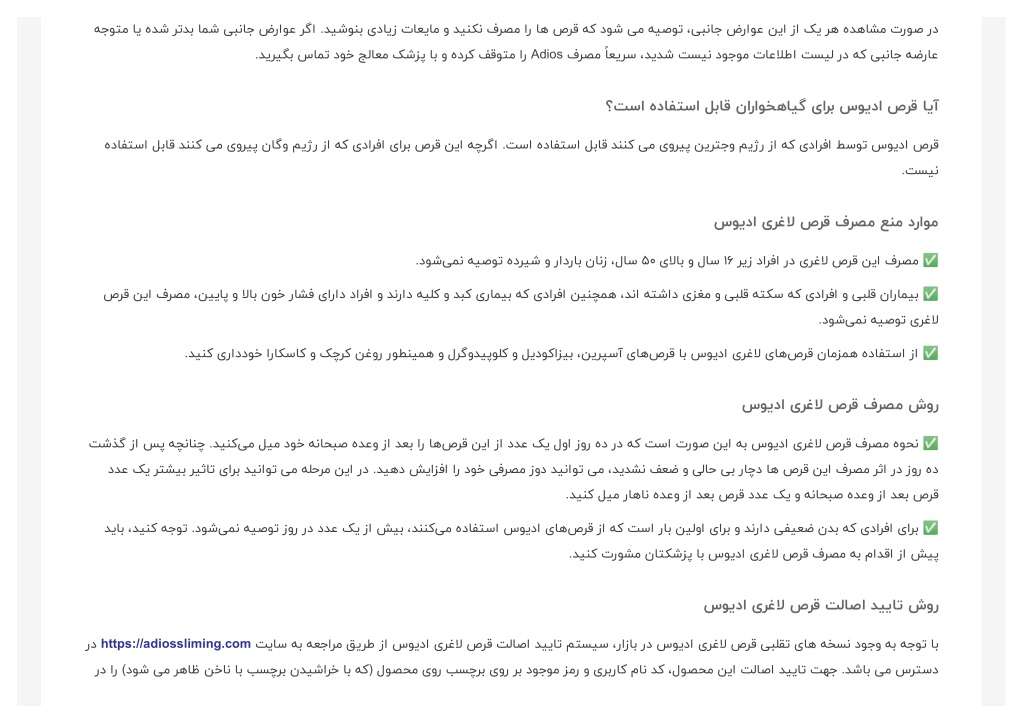 در صورت مشاهده هر یک از این عوارض جانبی، توصیه می شود که قرص ها را مصرف نکنید و مایعات زیادی بنوشید. اگر عوارض جانبی شما بدتر شده یا متوجه عارضه جانبی که در لیست اطلاعات موجود نیست شدید، سریعاً مصرف Adios را متوقف کرده و با پزشک معالج خود تماس بگیرید.

آیا قرص ادیوس برای گیاهخواران قابل استفاده است؟

قرص ادیوس توسط افرادی که از رژیم وجترین پیروی می کنند قابل استفاده است. اگرچه این قرص برای افرادی که از رژیم وگان پیروی می کنند قابل استفاده نیست.

موارد منع مصرف قرص لاغری ادیوس

✅ مصرف این قرص لاغری در افراد زیر ۱۶ سال و بالای ۵۰ سال، زنان باردار و شیرده توصیه نمی‌شود.

✅ بیماران قلبی و افرادی که سکته قلبی و مغزی داشته اند، همچنین افرادی که بیماری کبد و کلیه دارند و افراد دارای فشار خون بالا و پایین، مصرف این قرص لاغری توصیه نمی‌شود.

✅ از استفاده همزمان قرص‌های لاغری ادیوس با قرص‌های آسپرین، بیزاکودیل و کلوپیدوگرل و همینطور روغن کرچک و کاسکارا خودداری کنید.

روش مصرف قرص لاغری ادیوس

✅ نحوه مصرف قرص لاغری ادیوس به این صورت است که در ده روز اول یک عدد از این قرص‌ها را بعد از وعده صبحانه خود میل می‌کنید. چنانچه پس از گذشت ده روز در اثر مصرف این قرص ها دچار بی حالی و ضعف نشدید، می توانید دوز مصرفی خود را افزایش دهید. در این مرحله می توانید برای تاثیر بیشتر یک عدد قرص بعد از وعده صبحانه و یک عدد قرص بعد از وعده ناهار میل کنید.

✅ برای افرادی که بدن ضعیفی دارند و برای اولین بار است که از قرص‌های ادیوس استفاده می‌کنند، بیش از یک عدد در روز توصیه نمی‌شود. توجه کنید، باید پیش از اقدام به مصرف قرص لاغری ادیوس با پزشکتان مشورت کنید.

روش تایید اصالت قرص لاغری ادیوس

با توجه به وجود نسخه های تقلبی قرص لاغری ادیوس در بازار، سیستم تایید اصالت قرص لاغری ادیوس از طریق مراجعه به سایت https://adiossliming.com در دسترس می باشد. جهت تایید اصالت این محصول، کد نام کاربری و رمز موجود بر روی برچسب روی محصول (که با خراشیدن برچسب با ناخن ظاهر می شود) را در